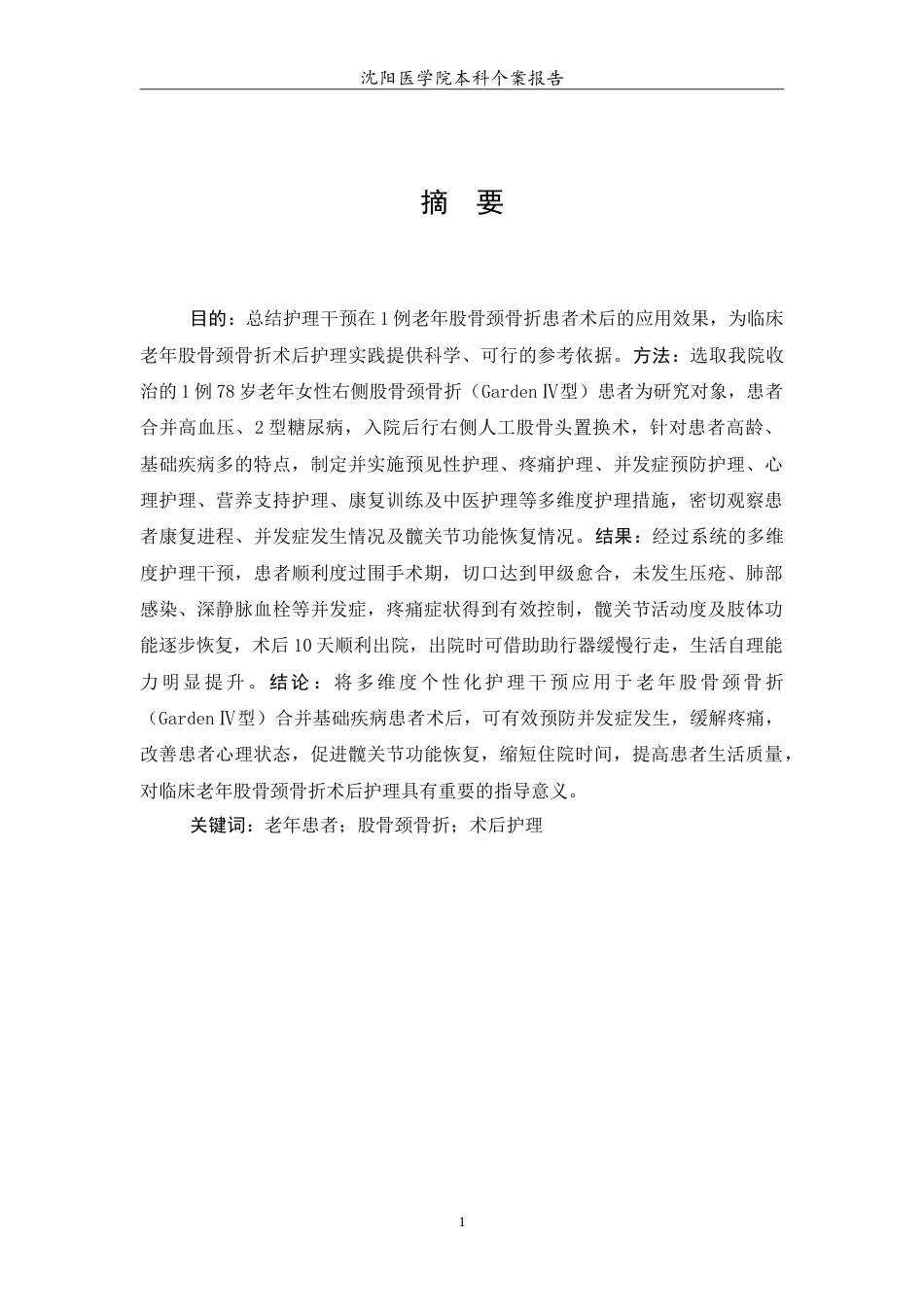 沈阳医学院本科个案报告

摘 要

目的：总结护理干预在1例老年股骨颈骨折患者术后的应用效果，为临床老年股骨颈骨折术后护理实践提供科学、可行的参考依据。方法：选取我院收治的1例78岁老年女性右侧股骨颈骨折（Garden Ⅳ型）患者为研究对象，患者合并高血压、2型糖尿病，入院后行右侧人工股骨头置换术，针对患者高龄、基础疾病多的特点，制定并实施预见性护理、疼痛护理、并发症预防护理、心理护理、营养支持护理、康复训练及中医护理等多维度护理措施，密切观察患者康复进程、并发症发生情况及髋关节功能恢复情况。结果：经过系统的多维度护理干预，患者顺利度过围手术期，切口达到甲级愈合，未发生压疮、肺部感染、深静脉血栓等并发症，疼痛症状得到有效控制，髋关节活动度及肢体功能逐步恢复，术后10天顺利出院，出院时可借助助行器缓慢行走，生活自理能力明显提升。结论：将多维度个性化护理干预应用于老年股骨颈骨折（Garden Ⅳ型）合并基础疾病患者术后，可有效预防并发症发生，缓解疼痛，改善患者心理状态，促进髋关节功能恢复，缩短住院时间，提高患者生活质量，对临床老年股骨颈骨折术后护理具有重要的指导意义。

关键词：老年患者；股骨颈骨折；术后护理

1